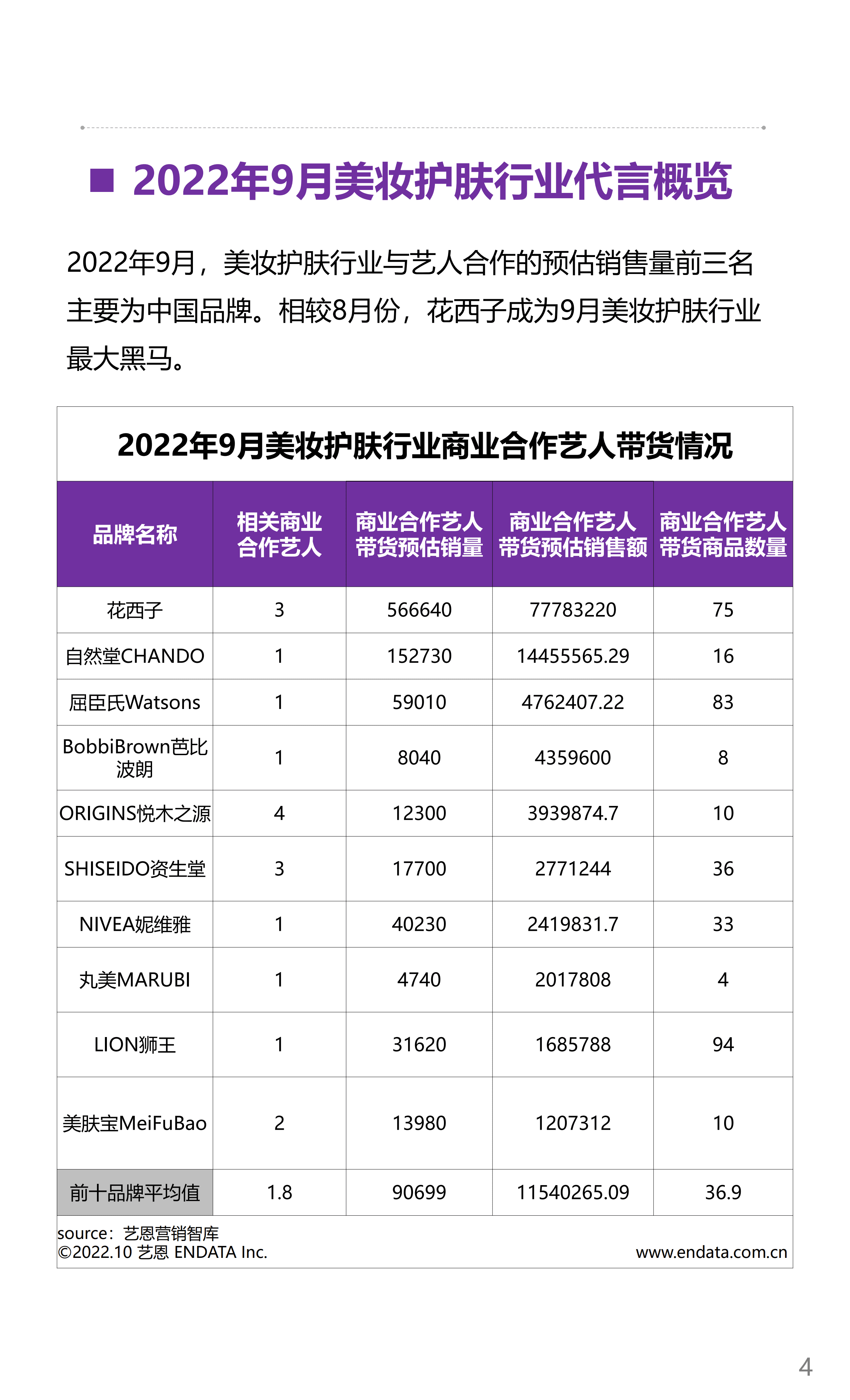 ■ 2022年9月美妆护肤行业代言概览

2022年9月，美妆护肤行业与艺人合作的预估销售量前三名主要为中国品牌。相较8月份，花西子成为9月美妆护肤行业最大黑马。

2022年9月美妆护肤行业商业合作艺人带货情况

| 品牌名称 | 相关商业合作艺人 | 商业合作艺人带货预估销量 | 商业合作艺人带货预估销售额 | 商业合作艺人带货商品数量 |
|---|---|---|---|---|
| 花西子 | 3 | 566640 | 77783220 | 75 |
| 自然堂CHANDO | 1 | 152730 | 14455565.29 | 16 |
| 屈臣氏Watsons | 1 | 59010 | 4762407.22 | 83 |
| BobbiBrown芭比波朗 | 1 | 8040 | 4359600 | 8 |
| ORIGINS悦木之源 | 4 | 12300 | 3939874.7 | 10 |
| SHISEIDO资生堂 | 3 | 17700 | 2771244 | 36 |
| NIVEA妮维雅 | 1 | 40230 | 2419831.7 | 33 |
| 丸美MARUBI | 1 | 4740 | 2017808 | 4 |
| LION狮王 | 1 | 31620 | 1685788 | 94 |
| 美肤宝MeiFuBao | 2 | 13980 | 1207312 | 10 |
| 前十品牌平均值 | 1.8 | 90699 | 11540265.09 | 36.9 |

source：艺恩营销智库
©2022.10 艺恩 ENDATA Inc.
www.endata.com.cn

4